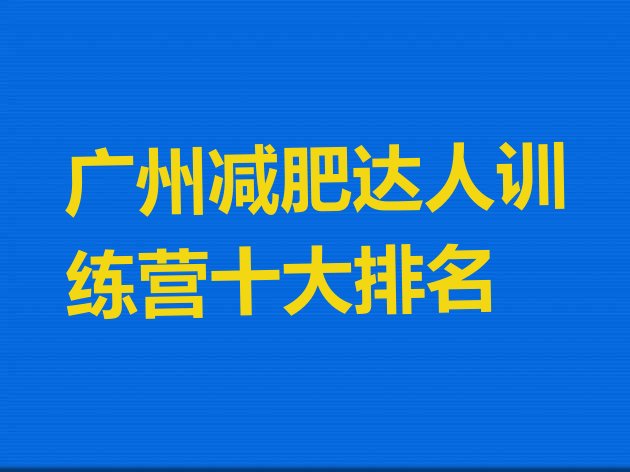 广州减肥达人训练营十大排名